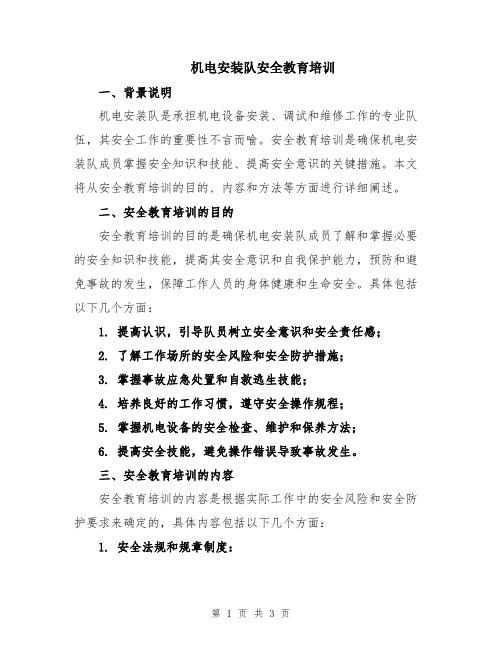 机电安装队安全教育培训

一、背景说明

机电安装队是承担机电设备安装、调试和维修工作的专业队伍，其安全工作的重要性不言而喻。安全教育培训是确保机电安装队成员掌握安全知识和技能、提高安全意识的关键措施。本文将从安全教育培训的目的、内容和方法等方面进行详细阐述。

二、安全教育培训的目的

安全教育培训的目的是确保机电安装队成员了解和掌握必要的安全知识和技能，提高其安全意识和自我保护能力，预防和避免事故的发生，保障工作人员的身体健康和生命安全。具体包括以下几个方面：

1. 提高认识，引导队员树立安全意识和安全责任感；

2. 了解工作场所的安全风险和安全防护措施；

3. 掌握事故应急处置和自救逃生技能；

4. 培养良好的工作习惯，遵守安全操作规程；

5. 掌握机电设备的安全检查、维护和保养方法；

6. 提高安全技能，避免操作错误导致事故发生。

三、安全教育培训的内容

安全教育培训的内容是根据实际工作中的安全风险和安全防护要求来确定的，具体内容包括以下几个方面：

1. 安全法规和规章制度：

第 1 页 共 3 页